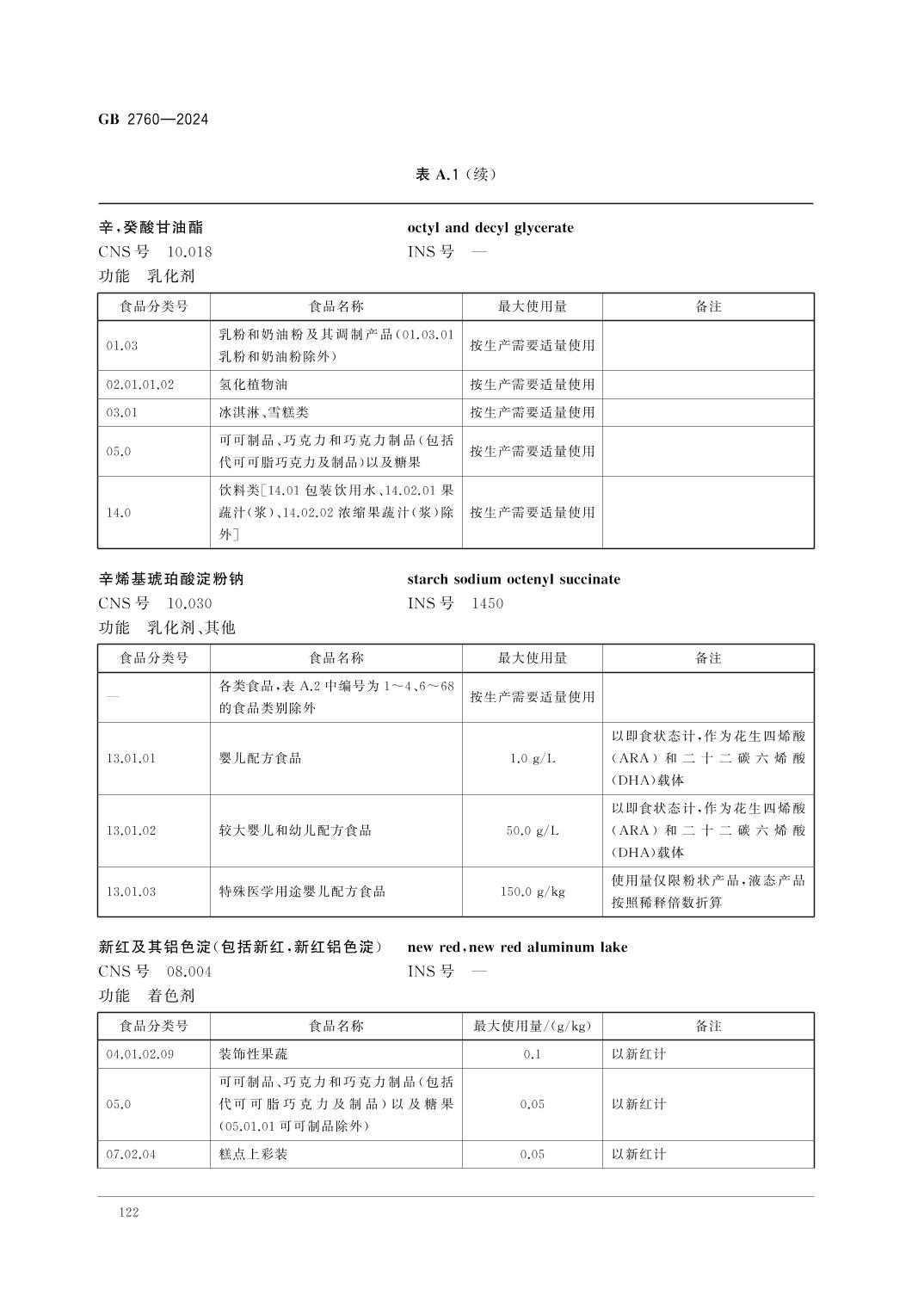 GB 2760—2024

表 A.1（续）

辛，癸酸甘油酯

octyl and decyl glycerate

CNS 号　10.018

INS 号　—

功能　乳化剂

| 食品分类号 | 食品名称 | 最大使用量 | 备注 |
|---|---|---|---|
| 01.03 | 乳粉和奶油粉及其调制产品（01.03.01 乳粉和奶油粉除外） | 按生产需要适量使用 | |
| 02.01.01.02 | 氢化植物油 | 按生产需要适量使用 | |
| 03.01 | 冰淇淋、雪糕类 | 按生产需要适量使用 | |
| 05.0 | 可可制品、巧克力和巧克力制品（包括代可可脂巧克力及制品）以及糖果 | 按生产需要适量使用 | |
| 14.0 | 饮料类[14.01 包装饮用水、14.02.01 果蔬汁（浆）、14.02.02 浓缩果蔬汁（浆）除外] | 按生产需要适量使用 | |

辛烯基琥珀酸淀粉钠

starch sodium octenyl succinate

CNS 号　10.030

INS 号　1450

功能　乳化剂、其他

| 食品分类号 | 食品名称 | 最大使用量 | 备注 |
|---|---|---|---|
| — | 各类食品，表 A.2 中编号为 1～4、6～68 的食品类别除外 | 按生产需要适量使用 | |
| 13.01.01 | 婴儿配方食品 | 1.0 g/L | 以即食状态计，作为花生四烯酸（ARA）和二十二碳六烯酸（DHA）载体 |
| 13.01.02 | 较大婴儿和幼儿配方食品 | 50.0 g/L | 以即食状态计，作为花生四烯酸（ARA）和二十二碳六烯酸（DHA）载体 |
| 13.01.03 | 特殊医学用途婴儿配方食品 | 150.0 g/kg | 使用量仅限粉状产品，液态产品按照稀释倍数折算 |

新红及其铝色淀（包括新红，新红铝色淀）

new red，new red aluminum lake

CNS 号　08.004

INS 号　—

功能　着色剂

| 食品分类号 | 食品名称 | 最大使用量/(g/kg) | 备注 |
|---|---|---|---|
| 04.01.02.09 | 装饰性果蔬 | 0.1 | 以新红计 |
| 05.0 | 可可制品、巧克力和巧克力制品（包括代可可脂巧克力及制品）以及糖果（05.01.01 可可制品除外） | 0.05 | 以新红计 |
| 07.02.04 | 糕点上彩装 | 0.05 | 以新红计 |

122